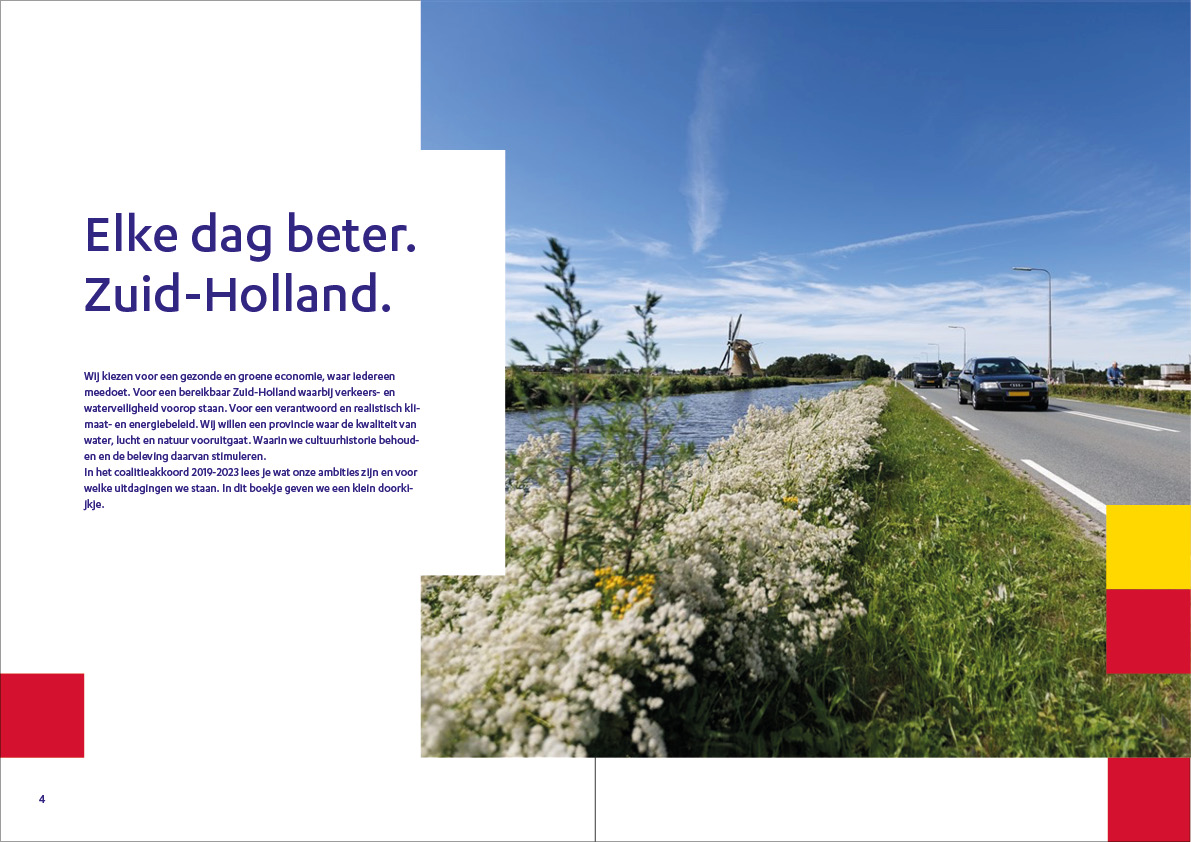 Elke dag beter.
Zuid-Holland.

Wij kiezen voor een gezonde en groene economie, waar iedereen meedoet. Voor een bereikbaar Zuid-Holland waarbij verkeers- en waterveiligheid voorop staan. Voor een verantwoord en realistisch klimaat- en energiebeleid. Wij willen een provincie waar de kwaliteit van water, lucht en natuur vooruitgaat. Waarin we cultuurhistorie behouden en de beleving daarvan stimuleren.
In het coalitieakkoord 2019-2023 lees je wat onze ambities zijn en voor welke uitdagingen we staan. In dit boekje geven we een klein doorkijkje.

4